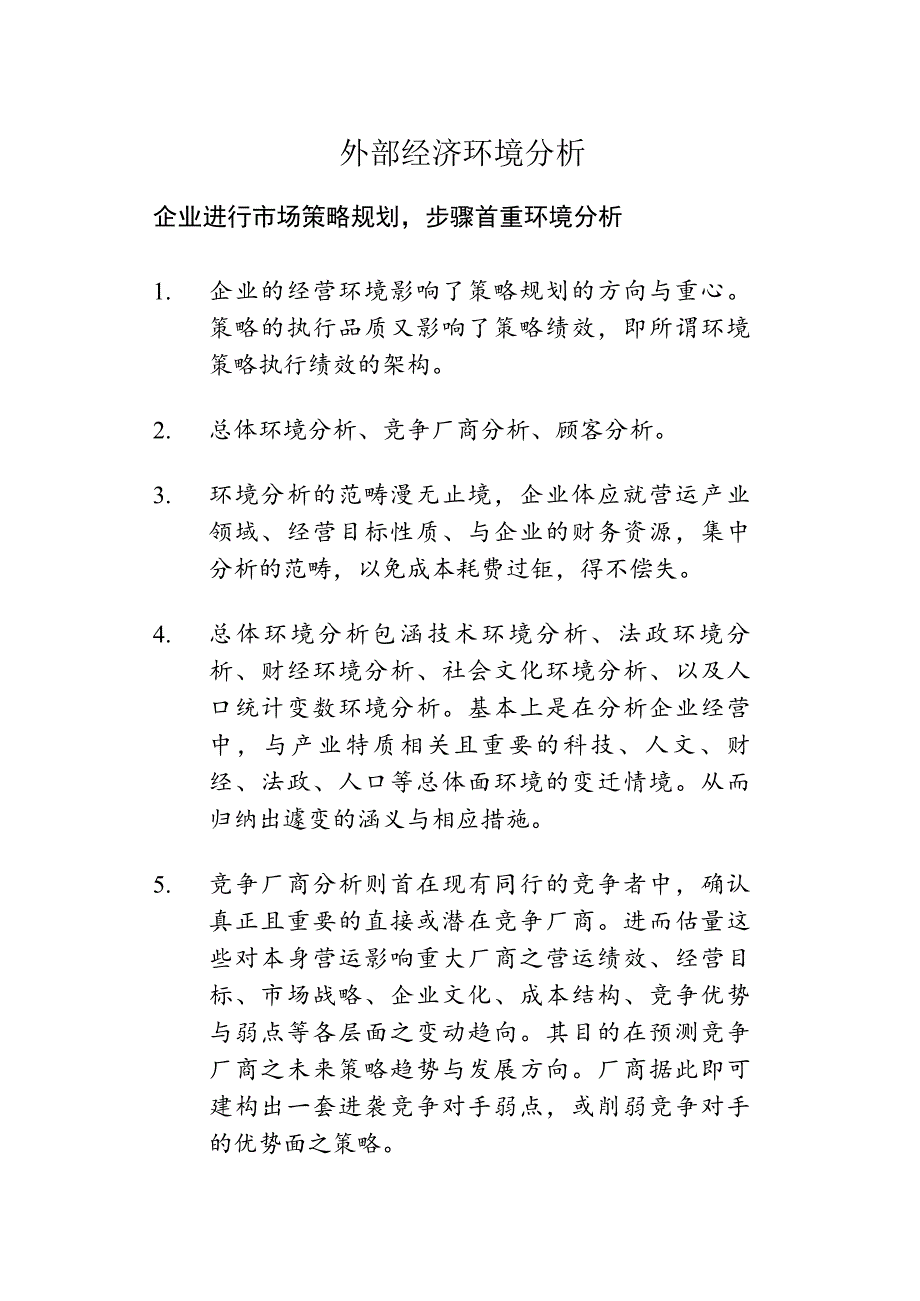 外部经济环境分析

企业进行市场策略规划，步骤首重环境分析

1. 企业的经营环境影响了策略规划的方向与重心。策略的执行品质又影响了策略绩效，即所谓环境策略执行绩效的架构。

2. 总体环境分析、竞争厂商分析、顾客分析。

3. 环境分析的范畴漫无止境，企业体应就营运产业领域、经营目标性质、与企业的财务资源，集中分析的范畴，以免成本耗费过钜，得不偿失。

4. 总体环境分析包涵技术环境分析、法政环境分析、财经环境分析、社会文化环境分析、以及人口统计变数环境分析。基本上是在分析企业经营中，与产业特质相关且重要的科技、人文、财经、法政、人口等总体面环境的变迁情境。从而归纳出遽变的涵义与相应措施。

5. 竞争厂商分析则首在现有同行的竞争者中，确认真正且重要的直接或潜在竞争厂商。进而估量这些对本身营运影响重大厂商之营运绩效、经营目标、市场战略、企业文化、成本结构、竞争优势与弱点等各层面之变动趋向。其目的在预测竞争厂商之未来策略趋势与发展方向。厂商据此即可建构出一套进袭竞争对手弱点，或削弱竞争对手的优势面之策略。